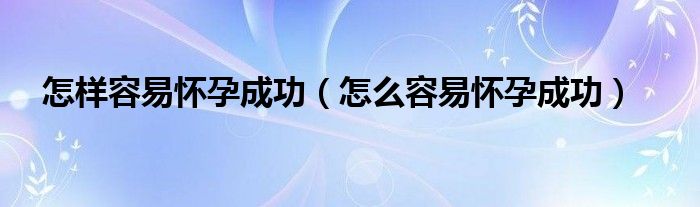 怎样容易怀孕成功（怎么容易怀孕成功）